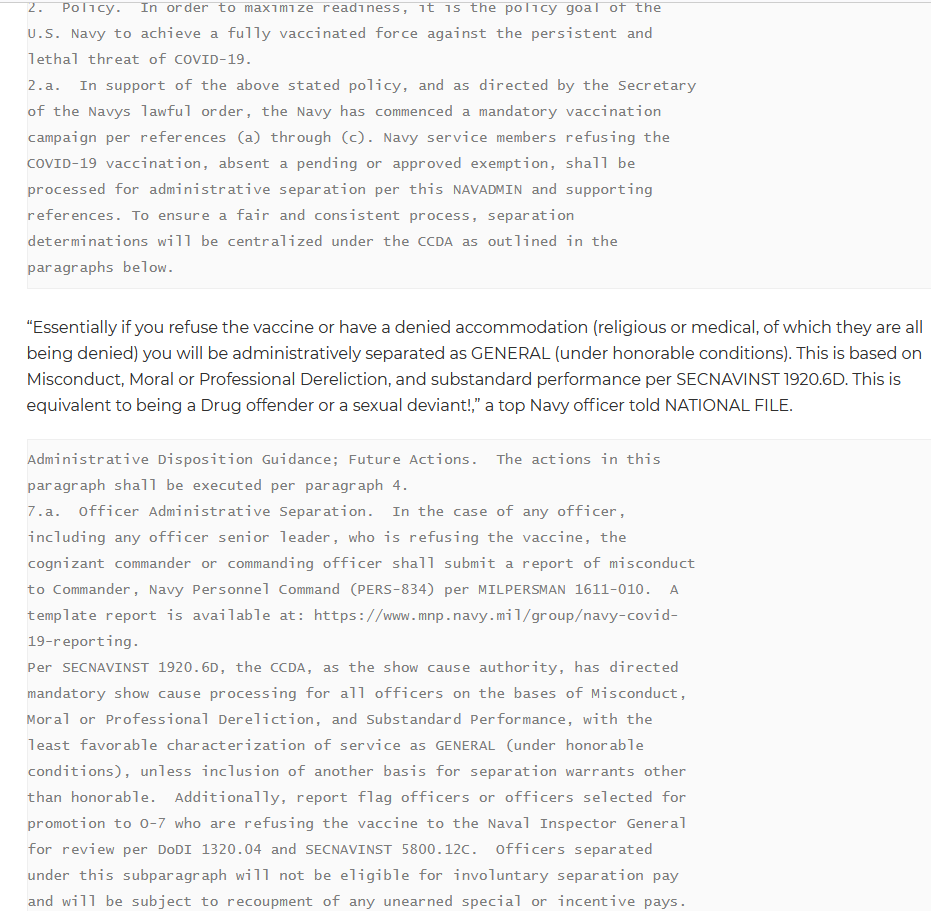 2. Policy. In order to maximize readiness, it is the policy goal of the U.S. Navy to achieve a fully vaccinated force against the persistent and lethal threat of COVID-19.
2.a. In support of the above stated policy, and as directed by the Secretary of the Navys lawful order, the Navy has commenced a mandatory vaccination campaign per references (a) through (c). Navy service members refusing the COVID-19 vaccination, absent a pending or approved exemption, shall be processed for administrative separation per this NAVADMIN and supporting references. To ensure a fair and consistent process, separation determinations will be centralized under the CCDA as outlined in the paragraphs below.

“Essentially if you refuse the vaccine or have a denied accommodation (religious or medical, of which they are all being denied) you will be administratively separated as GENERAL (under honorable conditions). This is based on Misconduct, Moral or Professional Dereliction, and substandard performance per SECNAVINST 1920.6D. This is equivalent to being a Drug offender or a sexual deviant!,” a top Navy officer told NATIONAL FILE.

Administrative Disposition Guidance; Future Actions. The actions in this paragraph shall be executed per paragraph 4.
7.a. Officer Administrative Separation. In the case of any officer, including any officer senior leader, who is refusing the vaccine, the cognizant commander or commanding officer shall submit a report of misconduct to Commander, Navy Personnel Command (PERS-834) per MILPERSMAN 1611-010. A template report is available at: https://www.mnp.navy.mil/group/navy-covid-19-reporting.
Per SECNAVINST 1920.6D, the CCDA, as the show cause authority, has directed mandatory show cause processing for all officers on the bases of Misconduct, Moral or Professional Dereliction, and Substandard Performance, with the least favorable characterization of service as GENERAL (under honorable conditions), unless inclusion of another basis for separation warrants other than honorable. Additionally, report flag officers or officers selected for promotion to O-7 who are refusing the vaccine to the Naval Inspector General for review per DoDI 1320.04 and SECNAVINST 5800.12C. Officers separated under this subparagraph will not be eligible for involuntary separation pay and will be subject to recoupment of any unearned special or incentive pays.